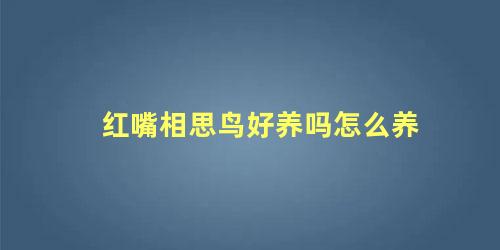 红嘴相思鸟好养吗怎么养